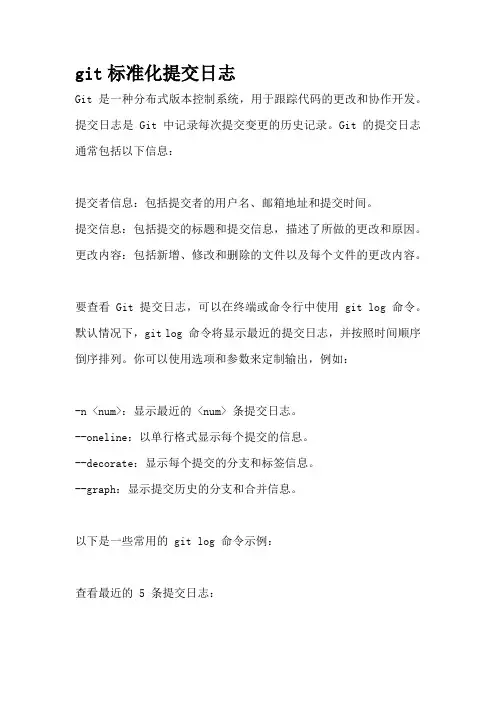 git 标准化提交日志

Git 是一种分布式版本控制系统，用于跟踪代码的更改和协作开发。提交日志是 Git 中记录每次提交变更的历史记录。Git 的提交日志通常包括以下信息：

提交者信息：包括提交者的用户名、邮箱地址和提交时间。
提交信息：包括提交的标题和提交信息，描述了所做的更改和原因。
更改内容：包括新增、修改和删除的文件以及每个文件的更改内容。

要查看 Git 提交日志，可以在终端或命令行中使用 git log 命令。默认情况下，git log 命令将显示最近的提交日志，并按照时间顺序倒序排列。你可以使用选项和参数来定制输出，例如：

-n <num>：显示最近的 <num> 条提交日志。
--oneline：以单行格式显示每个提交的信息。
--decorate：显示每个提交的分支和标签信息。
--graph：显示提交历史的分支和合并信息。

以下是一些常用的 git log 命令示例：

查看最近的 5 条提交日志：